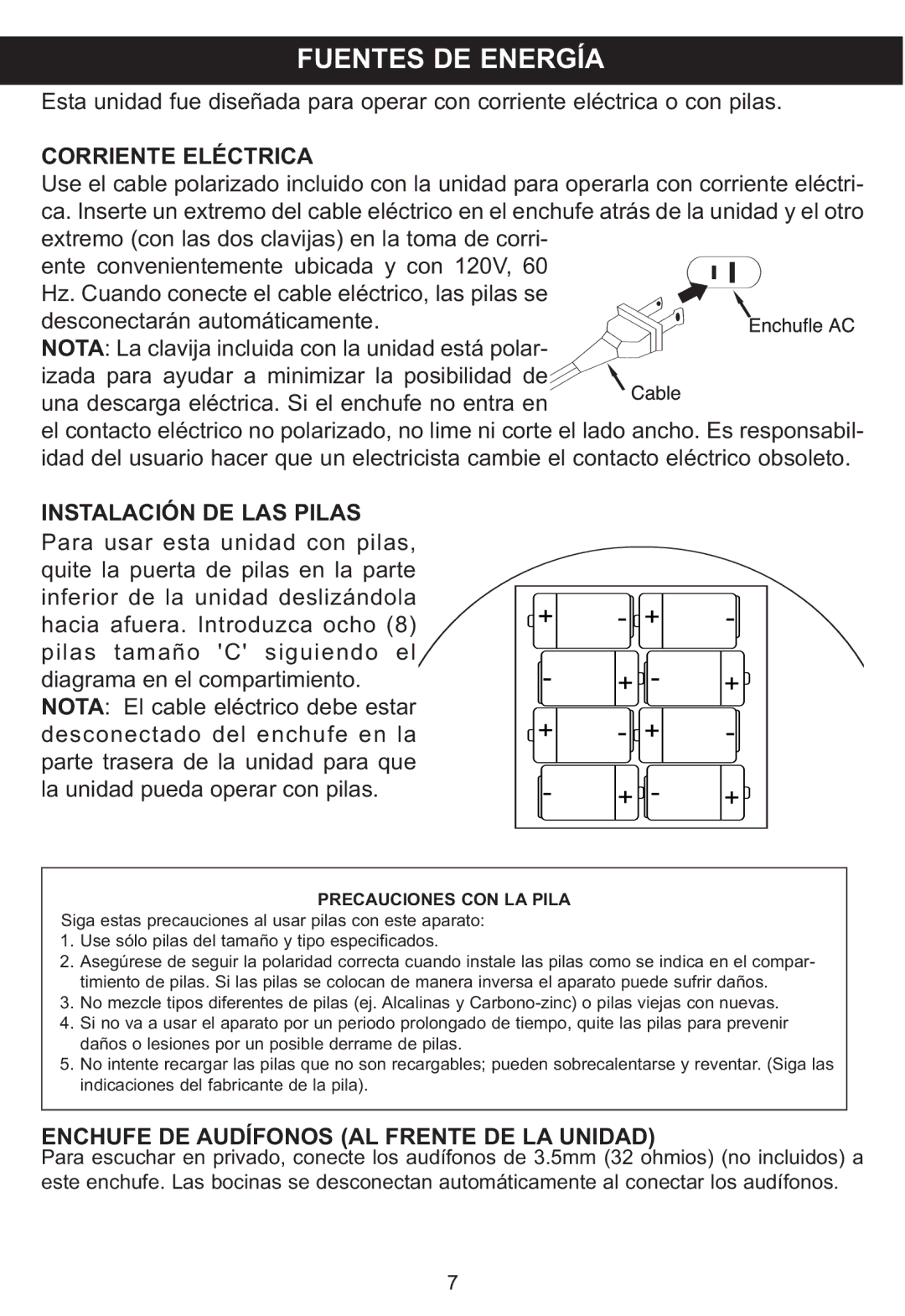 FUENTES DE ENERGÍA

Esta unidad fue diseñada para operar con corriente eléctrica o con pilas.

CORRIENTE ELÉCTRICA

Use el cable polarizado incluido con la unidad para operarla con corriente eléctrica. Inserte un extremo del cable eléctrico en el enchufe atrás de la unidad y el otro extremo (con las dos clavijas) en la toma de corriente convenientemente ubicada y con 120V, 60 Hz. Cuando conecte el cable eléctrico, las pilas se desconectarán automáticamente.

NOTA: La clavija incluida con la unidad está polarizada para ayudar a minimizar la posibilidad de una descarga eléctrica. Si el enchufe no entra en el contacto eléctrico no polarizado, no lime ni corte el lado ancho. Es responsabilidad del usuario hacer que un electricista cambie el contacto eléctrico obsoleto.

Enchufle AC

Cable

INSTALACIÓN DE LAS PILAS

Para usar esta unidad con pilas, quite la puerta de pilas en la parte inferior de la unidad deslizándola hacia afuera. Introduzca ocho (8) pilas tamaño 'C' siguiendo el diagrama en el compartimiento.

NOTA: El cable eléctrico debe estar desconectado del enchufe en la parte trasera de la unidad para que la unidad pueda operar con pilas.

+ - + -
- + - +
+ - + -
- + - +

PRECAUCIONES CON LA PILA

Siga estas precauciones al usar pilas con este aparato:
1. Use sólo pilas del tamaño y tipo especificados.
2. Asegúrese de seguir la polaridad correcta cuando instale las pilas como se indica en el compartimiento de pilas. Si las pilas se colocan de manera inversa el aparato puede sufrir daños.
3. No mezcle tipos diferentes de pilas (ej. Alcalinas y Carbono-zinc) o pilas viejas con nuevas.
4. Si no va a usar el aparato por un periodo prolongado de tiempo, quite las pilas para prevenir daños o lesiones por un posible derrame de pilas.
5. No intente recargar las pilas que no son recargables; pueden sobrecalentarse y reventar. (Siga las indicaciones del fabricante de la pila).

ENCHUFE DE AUDÍFONOS (AL FRENTE DE LA UNIDAD)

Para escuchar en privado, conecte los audífonos de 3.5mm (32 ohmios) (no incluidos) a este enchufe. Las bocinas se desconectan automáticamente al conectar los audífonos.

7